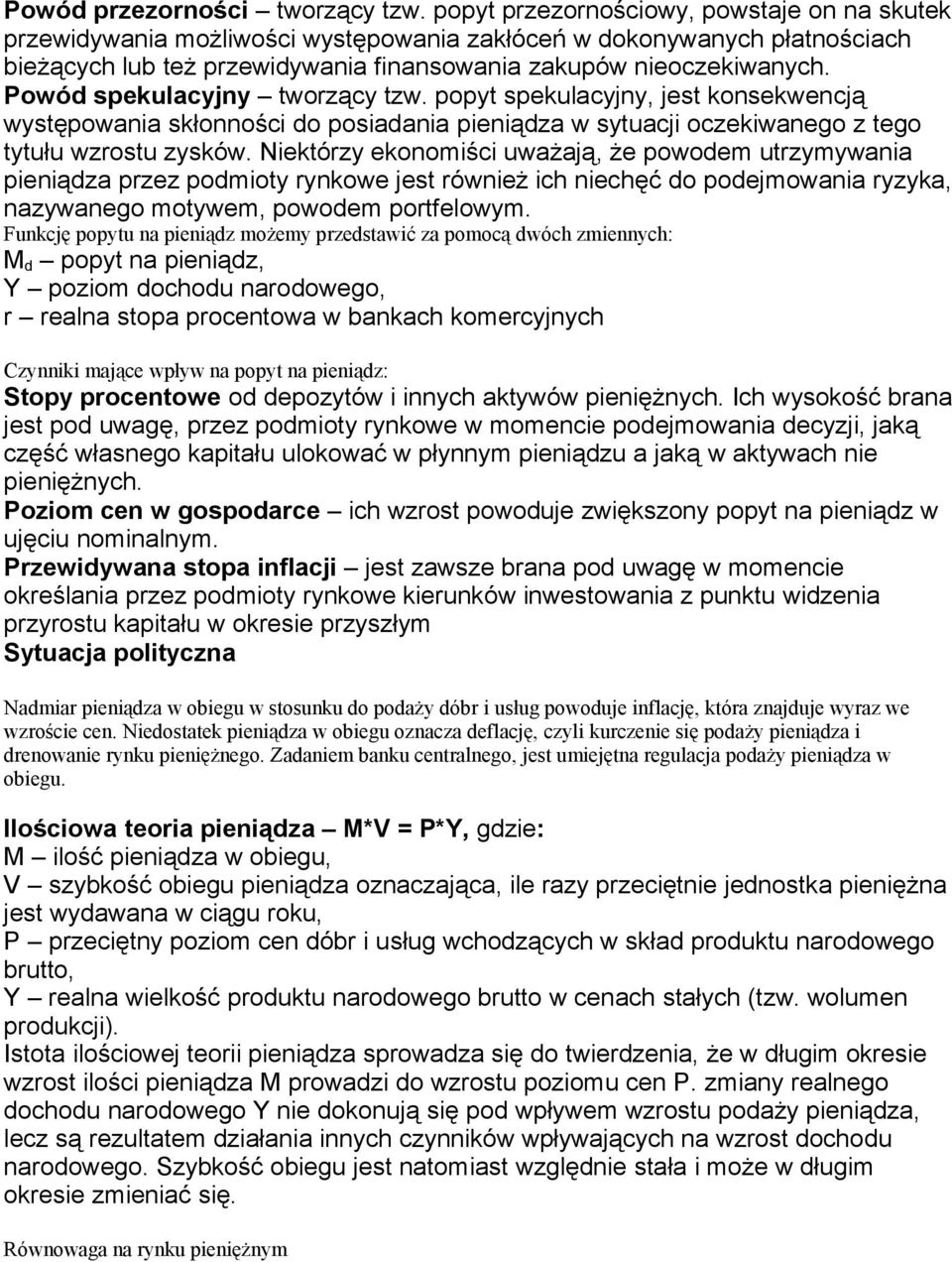 Powód przezorności – tworzący tzw. popyt przezornościowy, powstaje on na skutek przewidywania możliwości występowania zakłóceń w dokonywanych płatnościach bieżących lub też przewidywania finansowania zakupów nieoczekiwanych.
Powód spekulacyjny – tworzący tzw. popyt spekulacyjny, jest konsekwencją występowania skłonności do posiadania pieniądza w sytuacji oczekiwanego z tego tytułu wzrostu zysków. Niektórzy ekonomiści uważają, że powodem utrzymywania pieniądza przez podmioty rynkowe jest również ich niechęć do podejmowania ryzyka, nazywanego motywem, powodem portfelowym.
Funkcję popytu na pieniądz możemy przedstawić za pomocą dwóch zmiennych:
$M_d$ – popyt na pieniądz,
Y – poziom dochodu narodowego,
r – realna stopa procentowa w bankach komercyjnych

Czynniki mające wpływ na popyt na pieniądz:
Stopy procentowe od depozytów i innych aktywów pieniężnych. Ich wysokość brana jest pod uwagę, przez podmioty rynkowe w momencie podejmowania decyzji, jaką część własnego kapitału ulokować w płynnym pieniądzu a jaką w aktywach nie pieniężnych.
Poziom cen w gospodarce – ich wzrost powoduje zwiększony popyt na pieniądz w ujęciu nominalnym.
Przewidywana stopa inflacji – jest zawsze brana pod uwagę w momencie określania przez podmioty rynkowe kierunków inwestowania z punktu widzenia przyrostu kapitału w okresie przyszłym
Sytuacja polityczna

Nadmiar pieniądza w obiegu w stosunku do podaży dóbr i usług powoduje inflację, która znajduje wyraz we wzroście cen. Niedostatek pieniądza w obiegu oznacza deflację, czyli kurczenie się podaży pieniądza i drenowanie rynku pieniężnego. Zadaniem banku centralnego, jest umiejętna regulacja podaży pieniądza w obiegu.

Ilościowa teoria pieniądza – M*V = P*Y, gdzie:
M – ilość pieniądza w obiegu,
V – szybkość obiegu pieniądza oznaczająca, ile razy przeciętnie jednostka pieniężna jest wydawana w ciągu roku,
P – przeciętny poziom cen dóbr i usług wchodzących w skład produktu narodowego brutto,
Y – realna wielkość produktu narodowego brutto w cenach stałych (tzw. wolumen produkcji).
Istota ilościowej teorii pieniądza sprowadza się do twierdzenia, że w długim okresie wzrost ilości pieniądza M prowadzi do wzrostu poziomu cen P. zmiany realnego dochodu narodowego Y nie dokonują się pod wpływem wzrostu podaży pieniądza, lecz są rezultatem działania innych czynników wpływających na wzrost dochodu narodowego. Szybkość obiegu jest natomiast względnie stała i może w długim okresie zmieniać się.

Równowaga na rynku pieniężnym